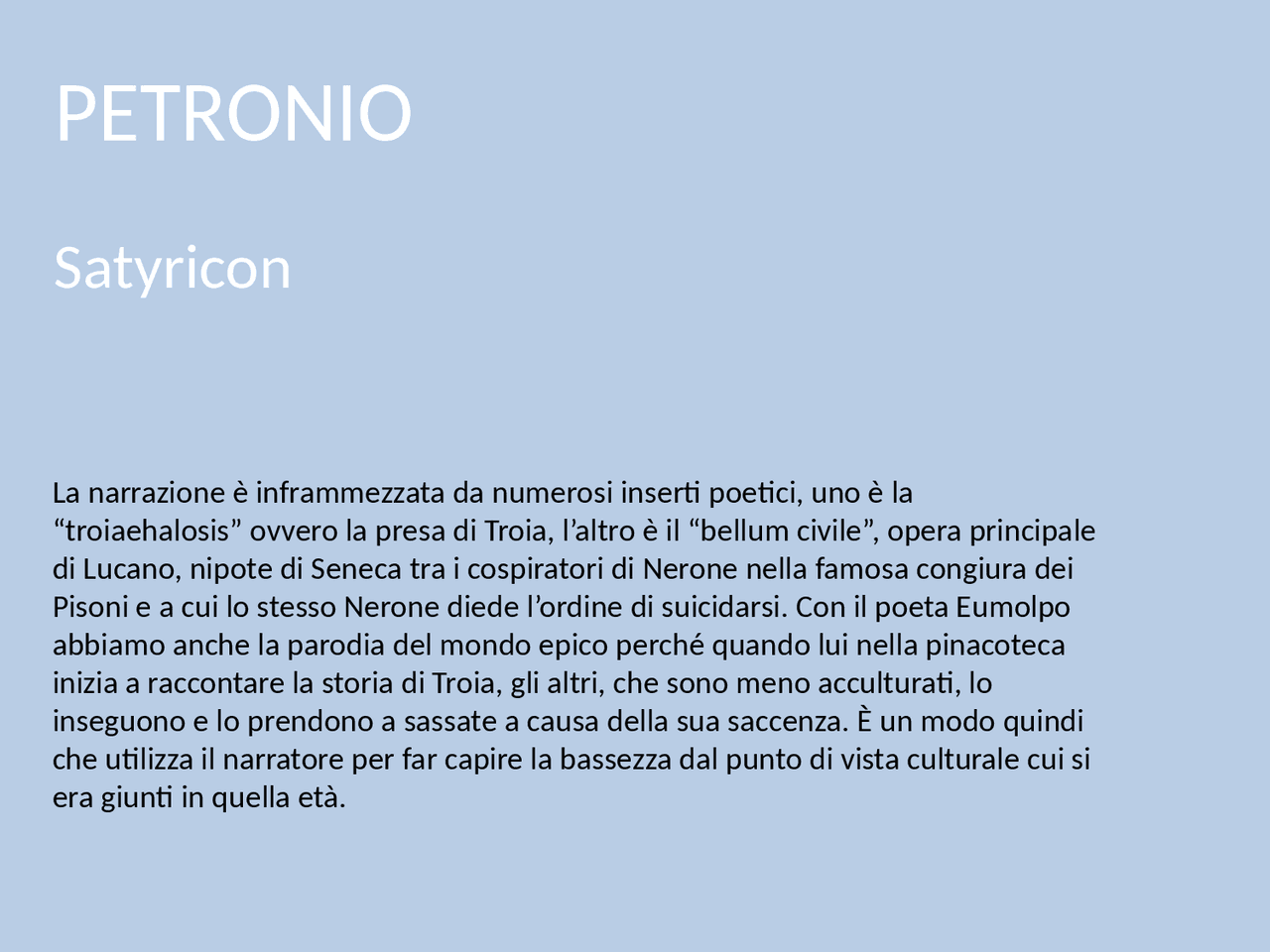 PETRONIO

Satyricon

La narrazione è inframmezzata da numerosi inserti poetici, uno è la “troiaehalosis” ovvero la presa di Troia, l’altro è il “bellum civile”, opera principale di Lucano, nipote di Seneca tra i cospiratori di Nerone nella famosa congiura dei Pisoni e a cui lo stesso Nerone diede l’ordine di suicidarsi. Con il poeta Eumolpo abbiamo anche la parodia del mondo epico perché quando lui nella pinacoteca inizia a raccontare la storia di Troia, gli altri, che sono meno acculturati, lo inseguono e lo prendono a sassate a causa della sua saccenza. È un modo quindi che utilizza il narratore per far capire la bassezza dal punto di vista culturale cui si era giunti in quella età.